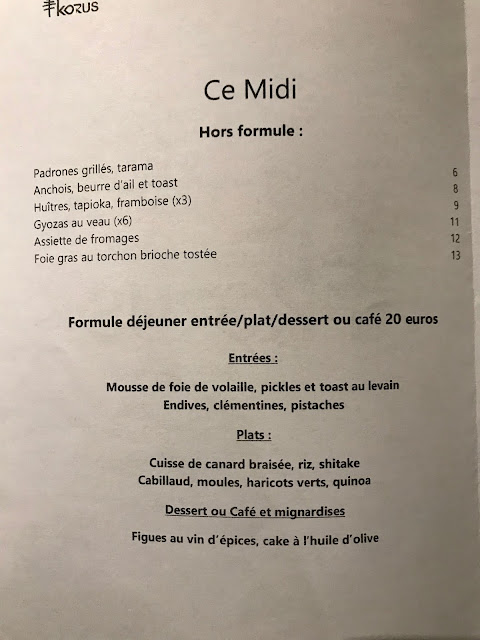 KORUS

Ce Midi

Hors formule :

| | |
|---|---|
| Padrones grillés, tarama | 6 |
| Anchois, beurre d'ail et toast | 8 |
| Huîtres, tapioka, framboise (x3) | 9 |
| Gyozas au veau (x6) | 11 |
| Assiette de fromages | 12 |
| Foie gras au torchon brioche tostée | 13 |

Formule déjeuner entrée/plat/dessert ou café 20 euros

Entrées :

Mousse de foie de volaille, pickles et toast au levain
Endives, clémentines, pistaches

Plats :

Cuisse de canard braisée, riz, shitake
Cabillaud, moules, haricots verts, quinoa

Dessert ou Café et mignardises

Figues au vin d'épices, cake à l'huile d'olive